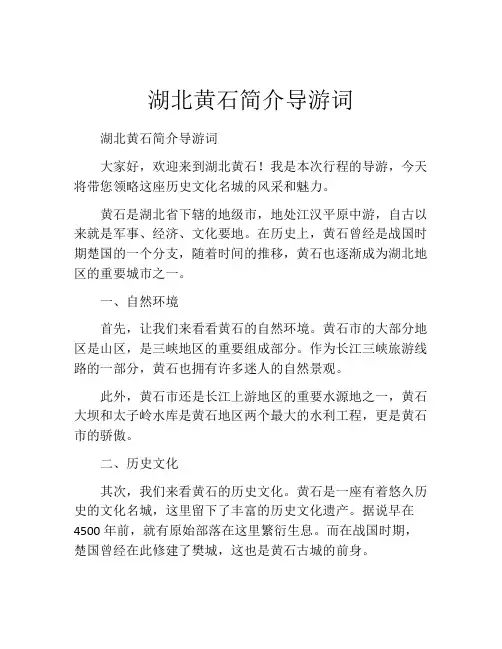 湖北黄石简介导游词

湖北黄石简介导游词

大家好，欢迎来到湖北黄石！我是本次行程的导游，今天将带您领略这座历史文化名城的风采和魅力。

黄石是湖北省下辖的地级市，地处江汉平原中游，自古以来就是军事、经济、文化要地。在历史上，黄石曾经是战国时期楚国的一个分支，随着时间的推移，黄石也逐渐成为湖北地区的重要城市之一。

一、自然环境

首先，让我们来看看黄石的自然环境。黄石市的大部分地区是山区，是三峡地区的重要组成部分。作为长江三峡旅游线路的一部分，黄石也拥有许多迷人的自然景观。

此外，黄石市还是长江上游地区的重要水源地之一，黄石大坝和太子岭水库是黄石地区两个最大的水利工程，更是黄石市的骄傲。

二、历史文化

其次，我们来看黄石的历史文化。黄石是一座有着悠久历史的文化名城，这里留下了丰富的历史文化遗产。据说早在4500年前，就有原始部落在这里繁衍生息。而在战国时期，楚国曾经在此修建了樊城，这也是黄石古城的前身。